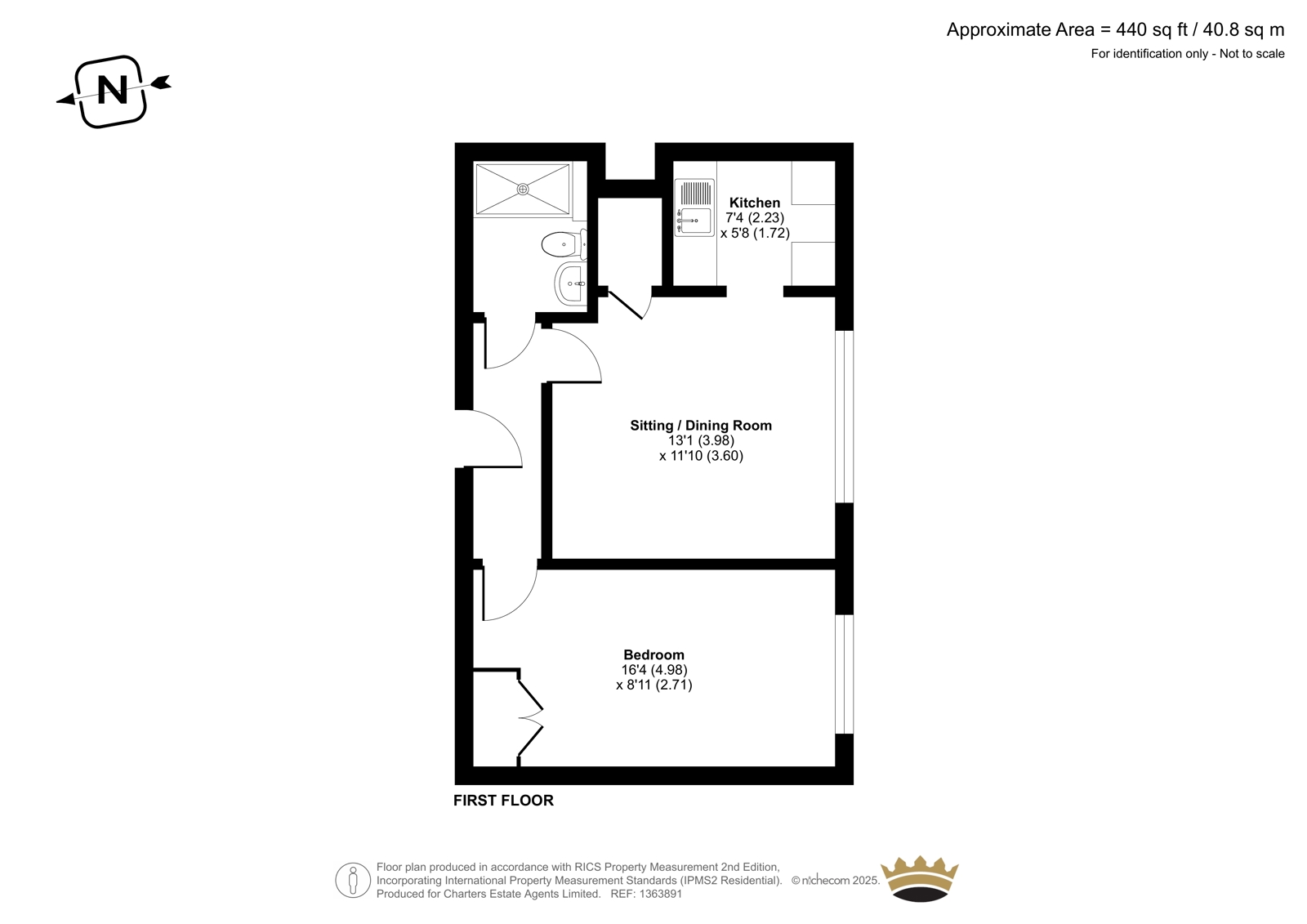 Approximate Area = 440 sq ft / 40.8 sq m
For identification only - Not to scale

N

Kitchen
7'4 (2.23)
x 5'8 (1.72)

Sitting / Dining Room
13'1 (3.98)
x 11'10 (3.60)

Bedroom
16'4 (4.98)
x 8'11 (2.71)

FIRST FLOOR

Floor plan produced in accordance with RICS Property Measurement 2nd Edition,
Incorporating International Property Measurement Standards (IPMS2 Residential). © nichecom 2025.
Produced for Charters Estate Agents Limited. REF: 1363891